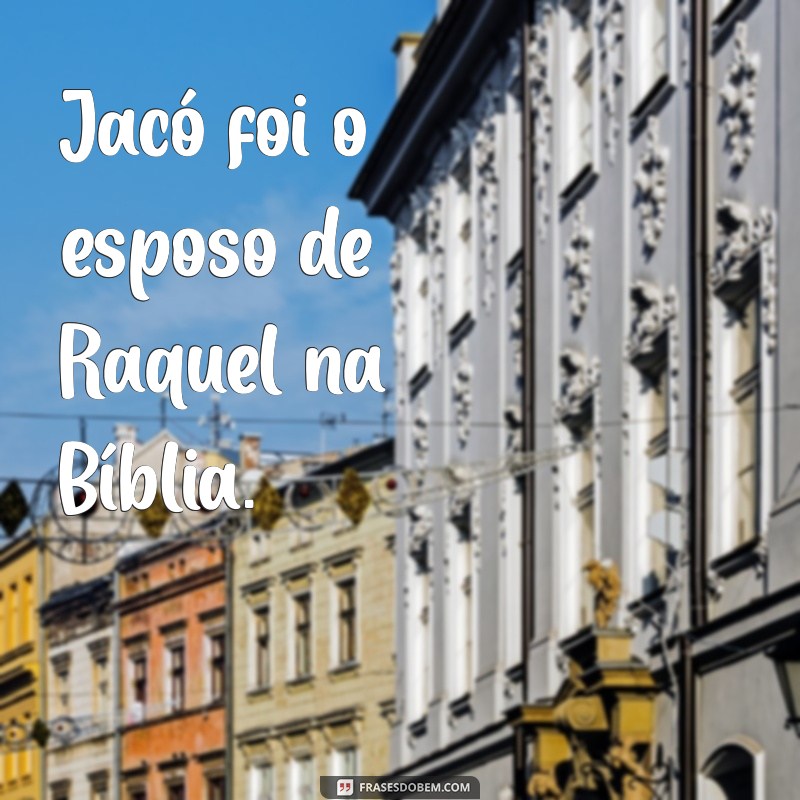 Jacó foi o esposo de Raquel na Bíblia.

FRASESDOBEM.COM